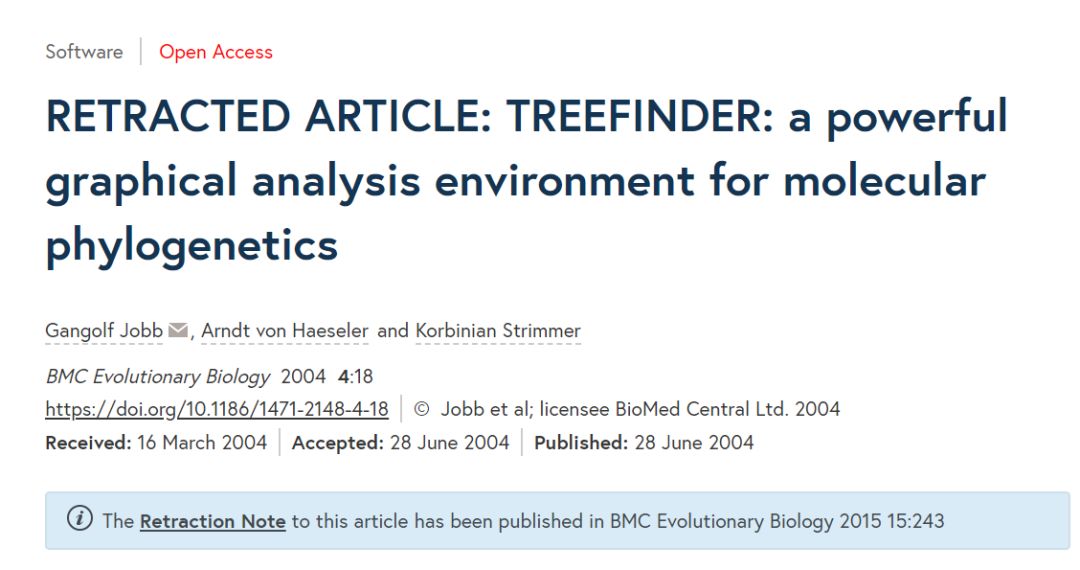 Software | Open Access

RETRACTED ARTICLE: TREEFINDER: a powerful graphical analysis environment for molecular phylogenetics

Gangolf Jobb, Arndt von Haeseler and Korbinian Strimmer

BMC Evolutionary Biology 2004 4:18

https://doi.org/10.1186/1471-2148-4-18 | © Jobb et al; licensee BioMed Central Ltd. 2004

Received: 16 March 2004 | Accepted: 28 June 2004 | Published: 28 June 2004

The Retraction Note to this article has been published in BMC Evolutionary Biology 2015 15:243